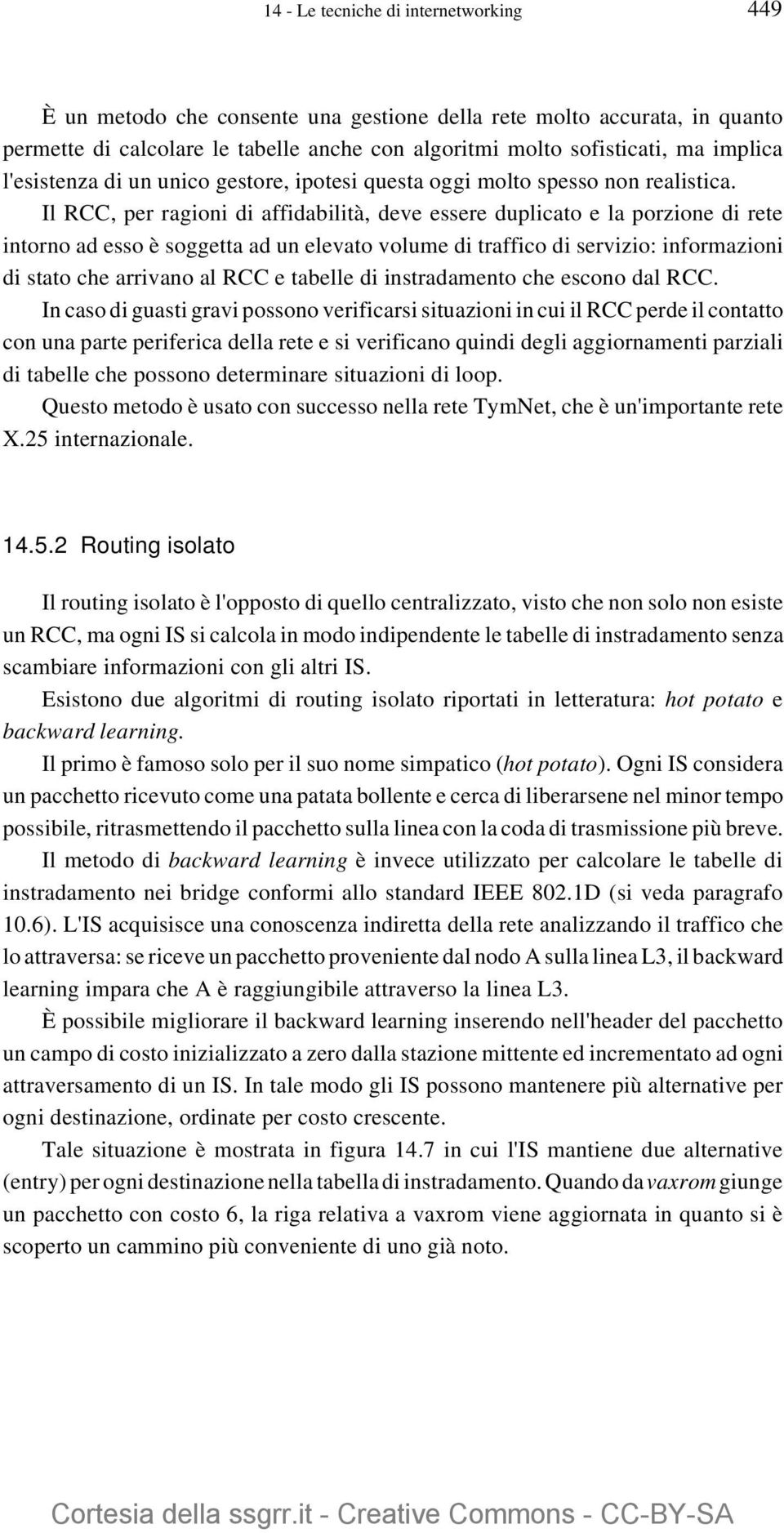 14 - Le tecniche di internetworking 449

È un metodo che consente una gestione della rete molto accurata, in quanto permette di calcolare le tabelle anche con algoritmi molto sofisticati, ma implica l'esistenza di un unico gestore, ipotesi questa oggi molto spesso non realistica.

Il RCC, per ragioni di affidabilità, deve essere duplicato e la porzione di rete intorno ad esso è soggetta ad un elevato volume di traffico di servizio: informazioni di stato che arrivano al RCC e tabelle di instradamento che escono dal RCC.

In caso di guasti gravi possono verificarsi situazioni in cui il RCC perde il contatto con una parte periferica della rete e si verificano quindi degli aggiornamenti parziali di tabelle che possono determinare situazioni di loop.

Questo metodo è usato con successo nella rete TymNet, che è un'importante rete X.25 internazionale.

14.5.2 Routing isolato

Il routing isolato è l'opposto di quello centralizzato, visto che non solo non esiste un RCC, ma ogni IS si calcola in modo indipendente le tabelle di instradamento senza scambiare informazioni con gli altri IS.

Esistono due algoritmi di routing isolato riportati in letteratura: hot potato e backward learning.

Il primo è famoso solo per il suo nome simpatico (hot potato). Ogni IS considera un pacchetto ricevuto come una patata bollente e cerca di liberarsene nel minor tempo possibile, ritrasmettendo il pacchetto sulla linea con la coda di trasmissione più breve.

Il metodo di backward learning è invece utilizzato per calcolare le tabelle di instradamento nei bridge conformi allo standard IEEE 802.1D (si veda paragrafo 10.6). L'IS acquisisce una conoscenza indiretta della rete analizzando il traffico che lo attraversa: se riceve un pacchetto proveniente dal nodo A sulla linea L3, il backward learning impara che A è raggiungibile attraverso la linea L3.

È possibile migliorare il backward learning inserendo nell'header del pacchetto un campo di costo inizializzato a zero dalla stazione mittente ed incrementato ad ogni attraversamento di un IS. In tale modo gli IS possono mantenere più alternative per ogni destinazione, ordinate per costo crescente.

Tale situazione è mostrata in figura 14.7 in cui l'IS mantiene due alternative (entry) per ogni destinazione nella tabella di instradamento. Quando da vaxrom giunge un pacchetto con costo 6, la riga relativa a vaxrom viene aggiornata in quanto si è scoperto un cammino più conveniente di uno già noto.

Cortesia della ssgrr.it - Creative Commons - CC-BY-SA